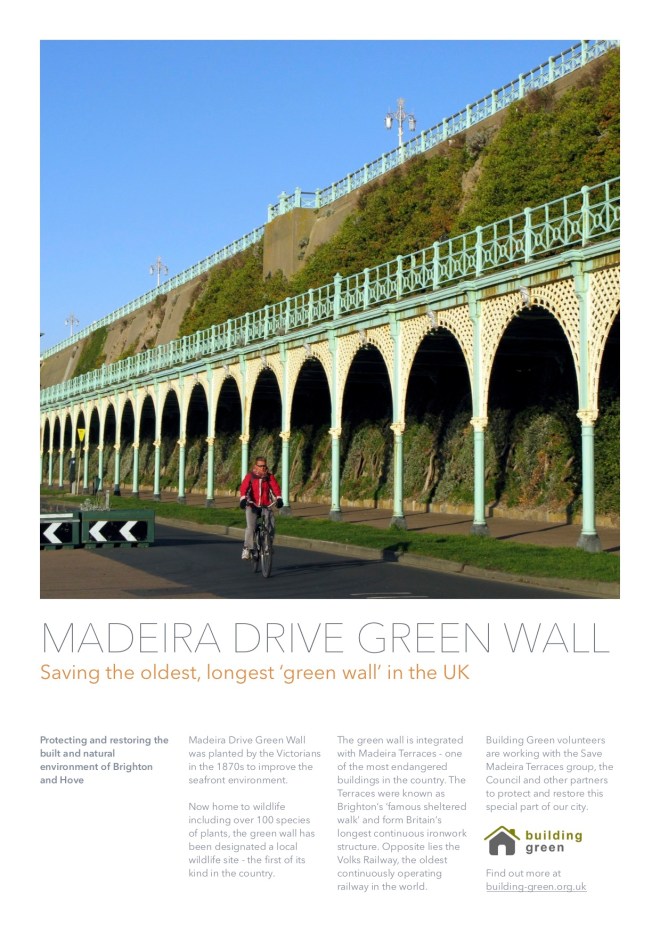 MADEIRA DRIVE GREEN WALL

Saving the oldest, longest 'green wall' in the UK

Protecting and restoring the built and natural environment of Brighton and Hove

Madeira Drive Green Wall was planted by the Victorians in the 1870s to improve the seafront environment.

Now home to wildlife including over 100 species of plants, the green wall has been designated a local wildlife site - the first of its kind in the country.

The green wall is integrated with Madeira Terraces - one of the most endangered buildings in the country. The Terraces were known as Brighton's 'famous sheltered walk' and form Britain's longest continuous ironwork structure. Opposite lies the Volks Railway, the oldest continuously operating railway in the world.

Building Green volunteers are working with the Save Madeira Terraces group, the Council and other partners to protect and restore this special part of our city.

building green

Find out more at building-green.org.uk